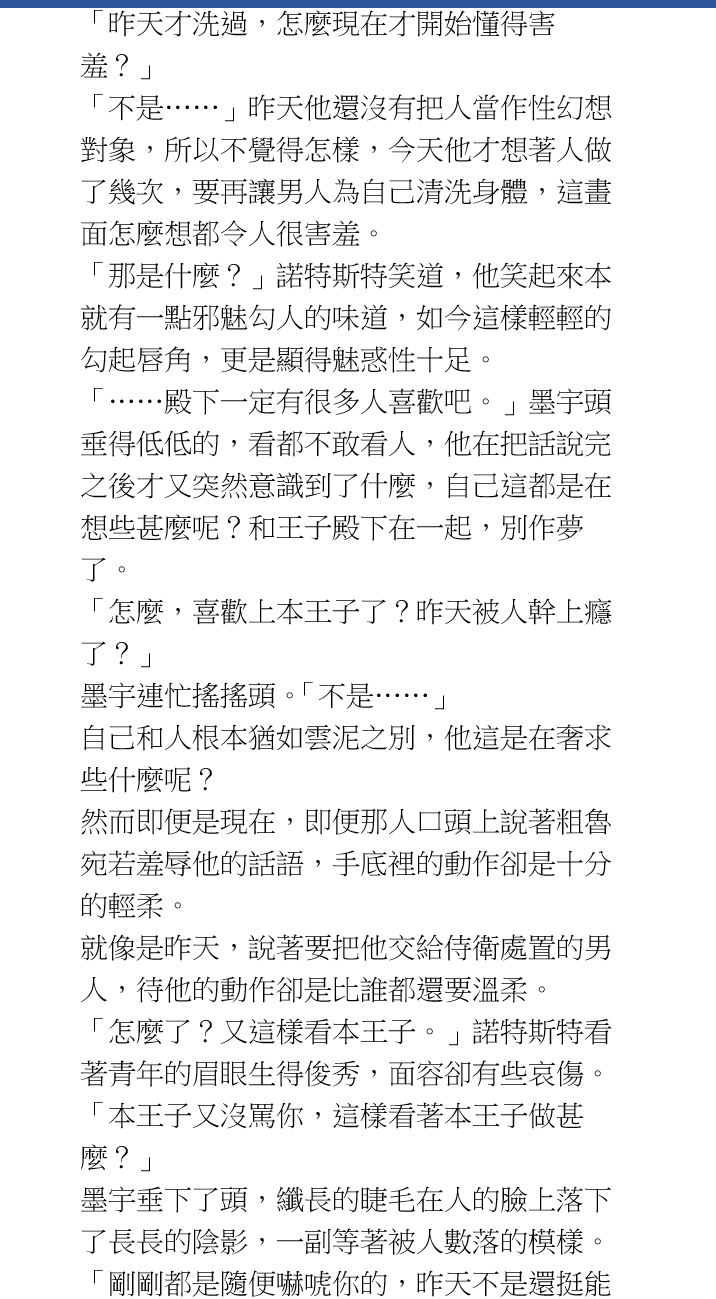 「昨天才洗過，怎麼現在才開始懂得害羞？」

「不是……」昨天他還沒有把人當作性幻想對象，所以不覺得怎樣，今天他才想著人做了幾次，要再讓男人為自己清洗身體，這畫面怎麼想都令人很害羞。

「那是什麼？」諾特斯特笑道，他笑起來本就有一點邪魅勾人的味道，如今這樣輕輕的勾起唇角，更是顯得魅惑性十足。

「……殿下一定有很多人喜歡吧。」墨宇頭垂得低低的，看都不敢看人，他在把話說完之後才又突然意識到了什麼，自己這都是在想些甚麼呢？和王子殿下在一起，別作夢了。

「怎麼，喜歡上本王子了？昨天被人幹上癮了？」

墨宇連忙搖搖頭。「不是……」

自己和人根本猶如雲泥之別，他這是在奢求些什麼呢？

然而即便是現在，即便那人口頭上說著粗魯宛若羞辱他的話語，手底裡的動作卻是十分的輕柔。

就像是昨天，說著要把他交給侍衛處置的男人，待他的動作卻是比誰都還要溫柔。

「怎麼了？又這樣看本王子。」諾特斯特看著青年的眉眼生得俊秀，面容卻有些哀傷。

「本王子又沒罵你，這樣看著本王子做甚麼？」

墨宇垂下了頭，纖長的睫毛在人的臉上落下了長長的陰影，一副等著被人數落的模樣。

「剛剛都是隨便嚇唬你的，昨天不是還挺能